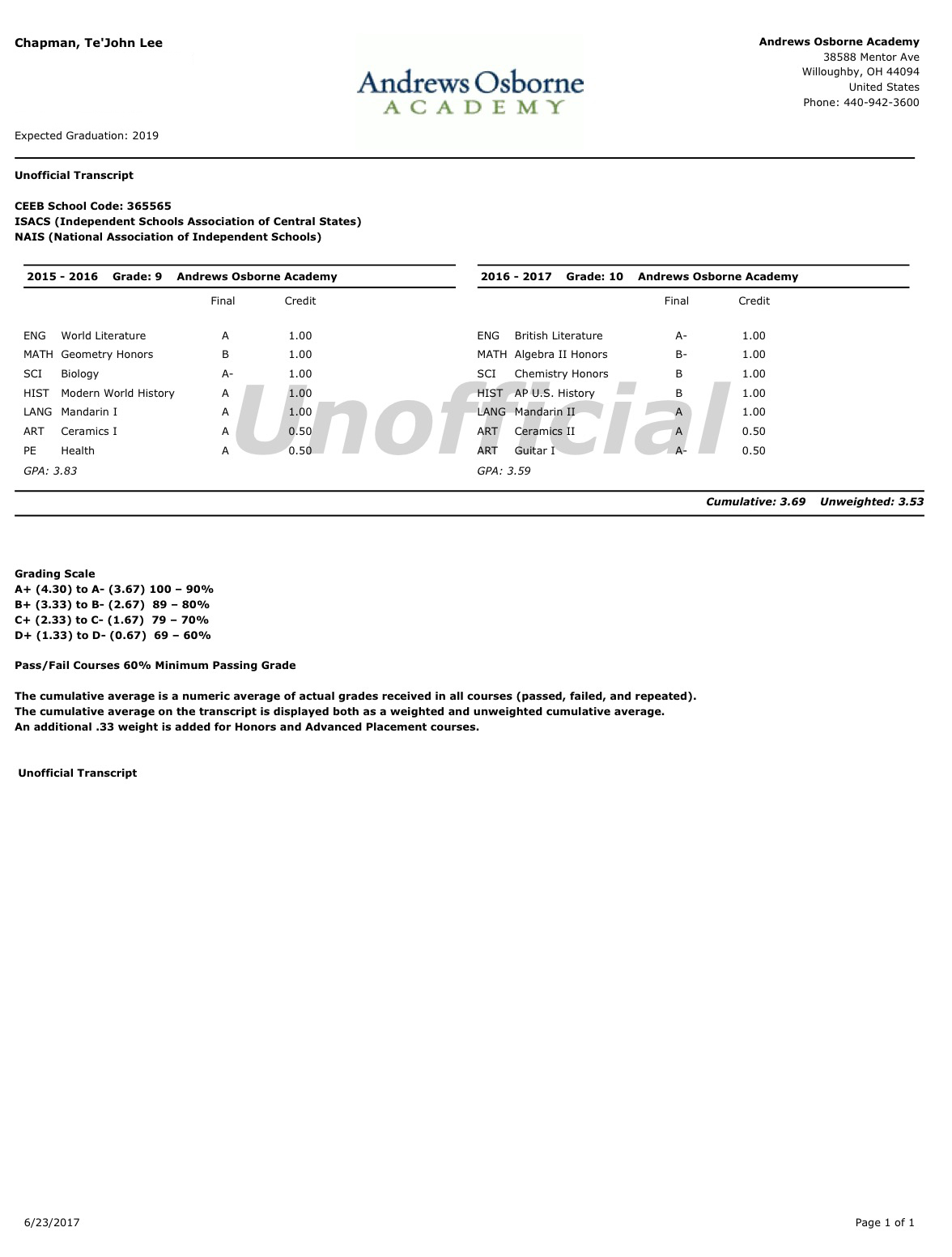 Chapman, Te'John Lee

Andrews Osborne ACADEMY

Andrews Osborne Academy
38588 Mentor Ave
Willoughby, OH 44094
United States
Phone: 440-942-3600

Expected Graduation: 2019

Unofficial Transcript

CEEB School Code: 365565
ISACS (Independent Schools Association of Central States)
NAIS (National Association of Independent Schools)

2015 - 2016 Grade: 9 Andrews Osborne Academy

| | | Final | Credit |
|---|---|---|---|
| ENG | World Literature | A | 1.00 |
| MATH | Geometry Honors | B | 1.00 |
| SCI | Biology | A- | 1.00 |
| HIST | Modern World History | A | 1.00 |
| LANG | Mandarin I | A | 1.00 |
| ART | Ceramics I | A | 0.50 |
| PE | Health | A | 0.50 |

GPA: 3.83

2016 - 2017 Grade: 10 Andrews Osborne Academy

| | | Final | Credit |
|---|---|---|---|
| ENG | British Literature | A- | 1.00 |
| MATH | Algebra II Honors | B- | 1.00 |
| SCI | Chemistry Honors | B | 1.00 |
| HIST | AP U.S. History | B | 1.00 |
| LANG | Mandarin II | A | 1.00 |
| ART | Ceramics II | A | 0.50 |
| ART | Guitar I | A- | 0.50 |

GPA: 3.59

Unofficial

Cumulative: 3.69 Unweighted: 3.53

Grading Scale
A+ (4.30) to A- (3.67) 100 – 90%
B+ (3.33) to B- (2.67) 89 – 80%
C+ (2.33) to C- (1.67) 79 – 70%
D+ (1.33) to D- (0.67) 69 – 60%

Pass/Fail Courses 60% Minimum Passing Grade

The cumulative average is a numeric average of actual grades received in all courses (passed, failed, and repeated).
The cumulative average on the transcript is displayed both as a weighted and unweighted cumulative average.
An additional .33 weight is added for Honors and Advanced Placement courses.

Unofficial Transcript

6/23/2017

Page 1 of 1